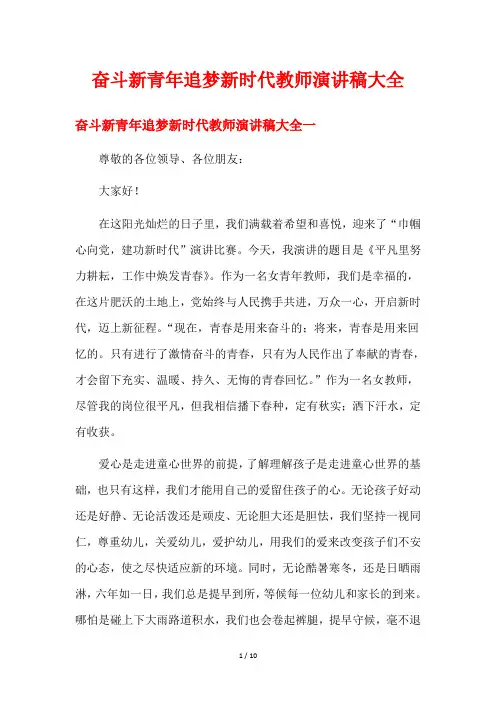 奋斗新青年追梦新时代教师演讲稿大全

奋斗新青年追梦新时代教师演讲稿大全一

尊敬的各位领导、各位朋友：

大家好！

在这阳光灿烂的日子里，我们满载着希望和喜悦，迎来了“巾帼心向党，建功新时代”演讲比赛。今天，我演讲的题目是《平凡里努力耕耘，工作中焕发青春》。作为一名女青年教师，我们是幸福的，在这片肥沃的土地上，党始终与人民携手共进，万众一心，开启新时代，迈上新征程。“现在，青春是用来奋斗的；将来，青春是用来回忆的。只有进行了激情奋斗的青春，只有为人民作出了奉献的青春，才会留下充实、温暖、持久、无悔的青春回忆。”作为一名女教师，尽管我的岗位很平凡，但我相信播下春种，定有秋实；洒下汗水，定有收获。

爱心是走进童心世界的前提，了解理解孩子是走进童心世界的基础，也只有这样，我们才能用自己的爱留住孩子的心。无论孩子好动还是好静、无论活泼还是顽皮、无论胆大还是胆怯，我们坚持一视同仁，尊重幼儿，关爱幼儿，爱护幼儿，用我们的爱来改变孩子们不安的心态，使之尽快适应新的环境。同时，无论酷暑寒冬，还是日晒雨淋，六年如一日，我们总是提早到所，等候每一位幼儿和家长的到来。哪怕是碰上下大雨路道积水，我们也会卷起裤腿，提早守候，毫不退

1 / 10